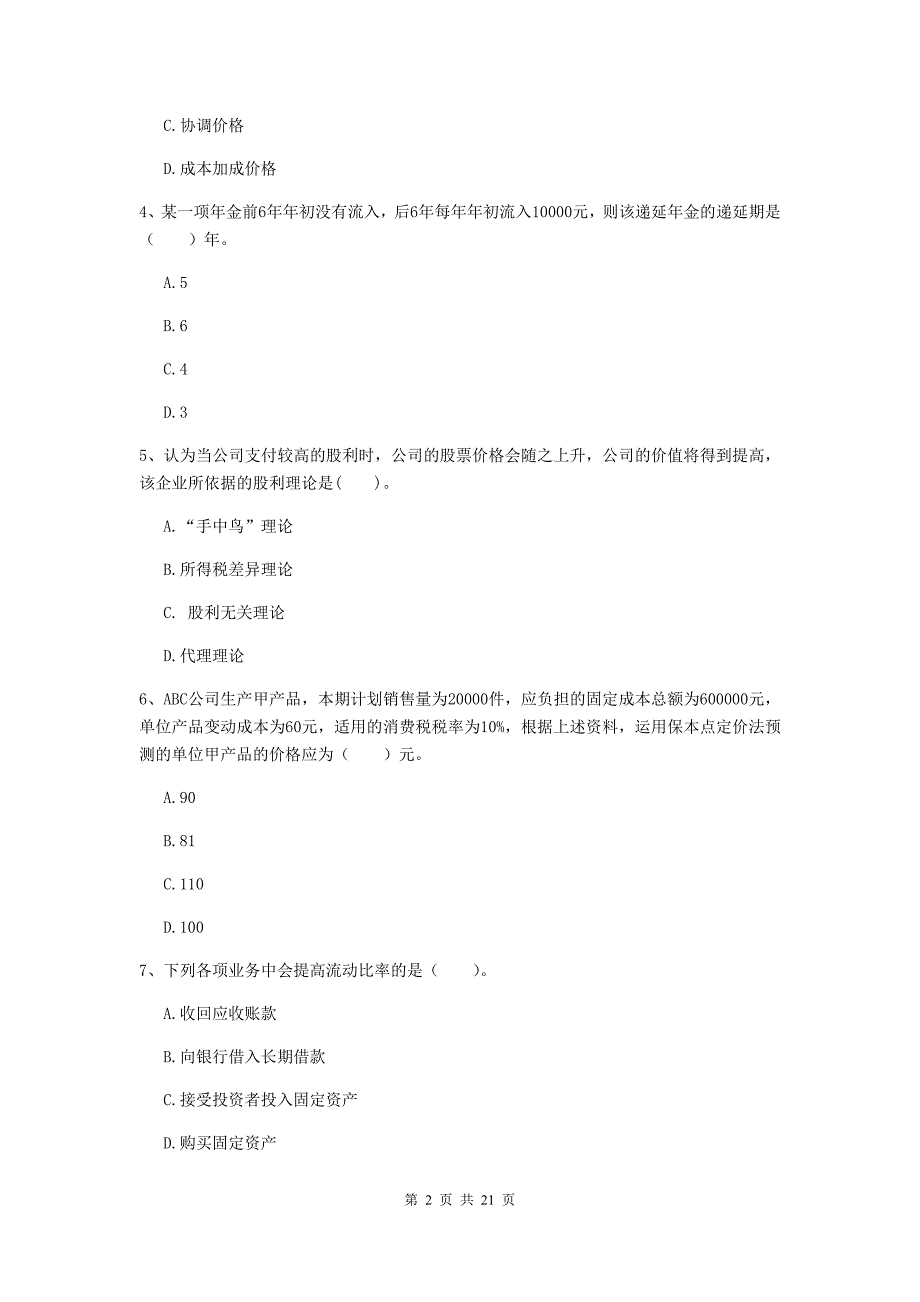 C. 协调价格

D. 成本加成价格

4、某一项年金前6年年初没有流入，后6年每年年初流入10000元，则该递延年金的递延期是（　　）年。

A. 5

B. 6

C. 4

D. 3

5、认为当公司支付较高的股利时，公司的股票价格会随之上升，公司的价值将得到提高，该企业所依据的股利理论是(　　)。

A. “手中鸟”理论

B. 所得税差异理论

C. 股利无关理论

D. 代理理论

6、ABC公司生产甲产品，本期计划销售量为20000件，应负担的固定成本总额为600000元，单位产品变动成本为60元，适用的消费税税率为10%，根据上述资料，运用保本点定价法预测的单位甲产品的价格应为（　　）元。

A. 90

B. 81

C. 110

D. 100

7、下列各项业务中会提高流动比率的是（　　）。

A. 收回应收账款

B. 向银行借入长期借款

C. 接受投资者投入固定资产

D. 购买固定资产

第 2 页 共 21 页